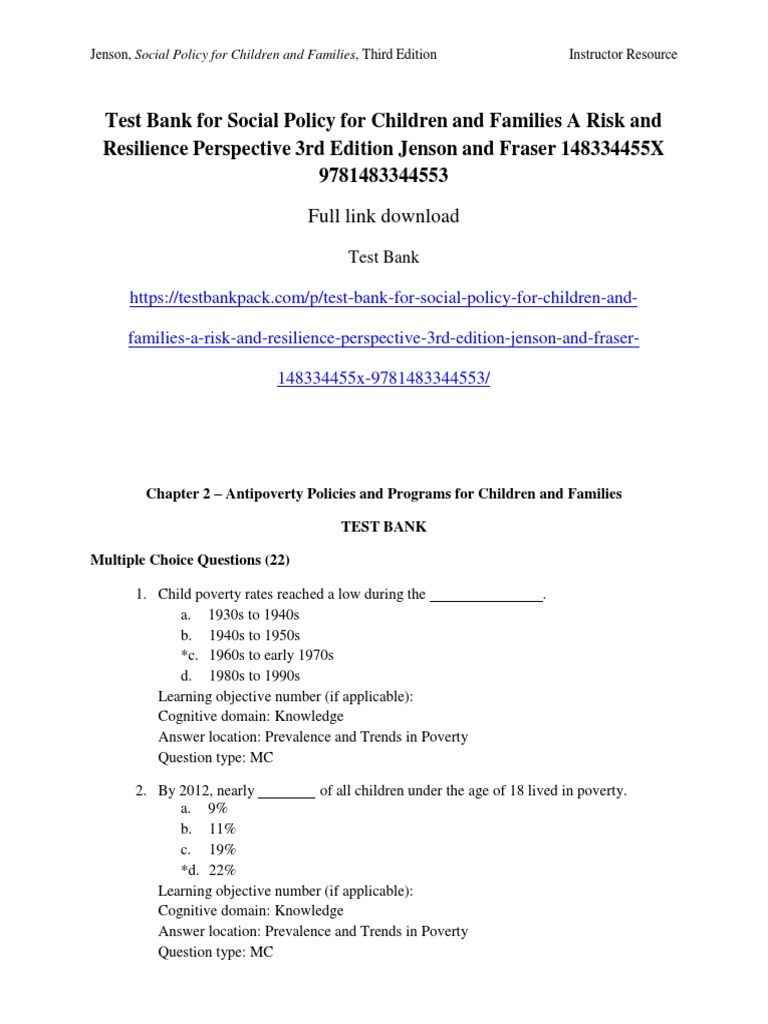 Jenson, Social Policy for Children and Families, Third Edition

Instructor Resource

Test Bank for Social Policy for Children and Families A Risk and Resilience Perspective 3rd Edition Jenson and Fraser 148334455X 9781483344553

Full link download

Test Bank

https://testbankpack.com/p/test-bank-for-social-policy-for-children-and-families-a-risk-and-resilience-perspective-3rd-edition-jenson-and-fraser-148334455x-9781483344553/

Chapter 2 – Antipoverty Policies and Programs for Children and Families

TEST BANK

Multiple Choice Questions (22)

1. Child poverty rates reached a low during the _______________.
a. 1930s to 1940s
b. 1940s to 1950s
*c. 1960s to early 1970s
d. 1980s to 1990s
Learning objective number (if applicable):
Cognitive domain: Knowledge
Answer location: Prevalence and Trends in Poverty
Question type: MC

2. By 2012, nearly ________ of all children under the age of 18 lived in poverty.
a. 9%
b. 11%
c. 19%
*d. 22%
Learning objective number (if applicable):
Cognitive domain: Knowledge
Answer location: Prevalence and Trends in Poverty
Question type: MC